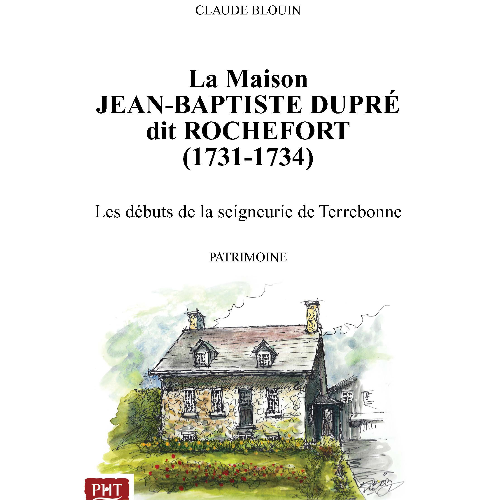 CLAUDE BLOUIN

La Maison
JEAN-BAPTISTE DUPRÉ
dit ROCHEFORT
(1731-1734)

Les débuts de la seigneurie de Terrebonne

PATRIMOINE

PHT